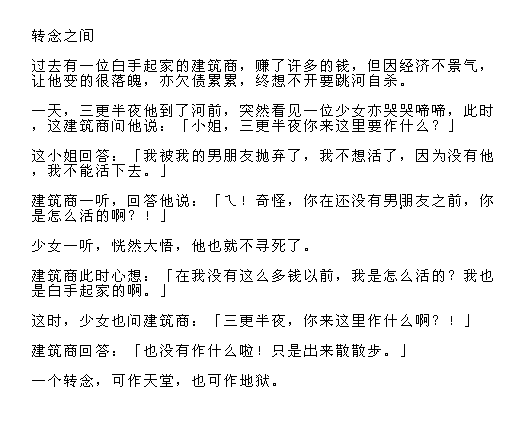 转念之间

过去有一位白手起家的建筑商，赚了许多的钱，但因经济不景气，让他变的很落魄，亦欠债累累，终想不开要跳河自杀。

一天，三更半夜他到了河前，突然看见一位少女亦哭哭啼啼，此时，这建筑商问他说：「小姐，三更半夜你来这里要作什么？」

这小姐回答：「我被我的男朋友抛弃了，我不想活了，因为没有他，我不能活下去。」

建筑商一听，回答他说：「ㄟ！奇怪，你在还没有男朋友之前，你是怎么活的啊？！」

少女一听，恍然大悟，他也就不寻死了。

建筑商此时心想：「在我没有这么多钱以前，我是怎么活的？我也是白手起家的啊。」

这时，少女也问建筑商：「三更半夜，你来这里作什么啊？！」

建筑商回答：「也没有作什么啦！只是出来散散步。」

一个转念，可作天堂，也可作地狱。